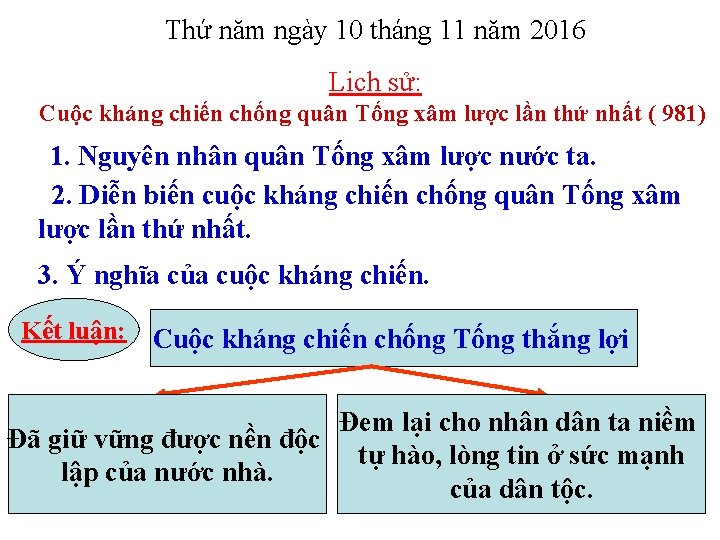 Thứ năm ngày 10 tháng 11 năm 2016

Lịch sử:

Cuộc kháng chiến chống quân Tống xâm lược lần thứ nhất ( 981)

1. Nguyên nhân quân Tống xâm lược nước ta.

2. Diễn biến cuộc kháng chiến chống quân Tống xâm lược lần thứ nhất.

3. Ý nghĩa của cuộc kháng chiến.

Kết luận:

Cuộc kháng chiến chống Tống thắng lợi

Đã giữ vững được nền độc lập của nước nhà.

Đem lại cho nhân dân ta niềm tự hào, lòng tin ở sức mạnh của dân tộc.